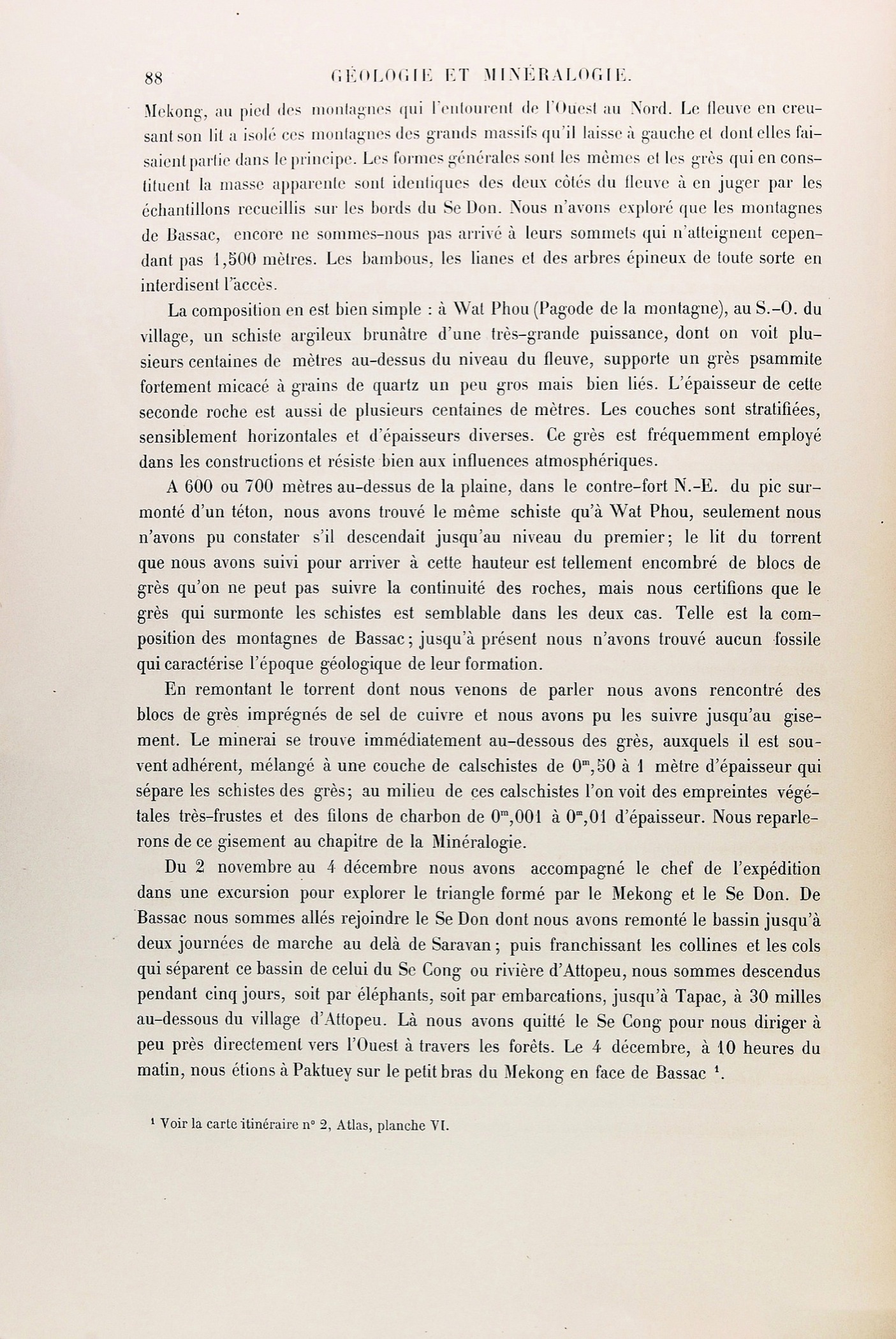 88 GÉOLOGIE ET MINÉRALOGIE.

Mekong, au pied des montagnes qui l'entourent de l'Ouest au Nord. Le fleuve en creusant son lit a isolé ces montagnes des grands massifs qu'il laisse à gauche et dont elles faisaient partie dans le principe. Les formes générales sont les mêmes et les grès qui en constituent la masse apparente sont identiques des deux côtés du fleuve à en juger par les échantillons recueillis sur les bords du Se Don. Nous n'avons exploré que les montagnes de Bassac, encore ne sommes-nous pas arrivé à leurs sommets qui n'atteignent cependant pas 1,500 mètres. Les bambous, les lianes et des arbres épineux de toute sorte en interdisent l'accès.

La composition en est bien simple : à Wat Phou (Pagode de la montagne), au S.-O. du village, un schiste argileux brunâtre d'une très-grande puissance, dont on voit plusieurs centaines de mètres au-dessus du niveau du fleuve, supporte un grès psammite fortement micacé à grains de quartz un peu gros mais bien liés. L'épaisseur de cette seconde roche est aussi de plusieurs centaines de mètres. Les couches sont stratifiées, sensiblement horizontales et d'épaisseurs diverses. Ce grès est fréquemment employé dans les constructions et résiste bien aux influences atmosphériques.

A 600 ou 700 mètres au-dessus de la plaine, dans le contre-fort N.-E. du pic surmonté d'un téton, nous avons trouvé le même schiste qu'à Wat Phou, seulement nous n'avons pu constater s'il descendait jusqu'au niveau du premier; le lit du torrent que nous avons suivi pour arriver à cette hauteur est tellement encombré de blocs de grès qu'on ne peut pas suivre la continuité des roches, mais nous certifions que le grès qui surmonte les schistes est semblable dans les deux cas. Telle est la composition des montagnes de Bassac; jusqu'à présent nous n'avons trouvé aucun fossile qui caractérise l'époque géologique de leur formation.

En remontant le torrent dont nous venons de parler nous avons rencontré des blocs de grès imprégnés de sel de cuivre et nous avons pu les suivre jusqu'au gisement. Le minerai se trouve immédiatement au-dessous des grès, auxquels il est souvent adhérent, mélangé à une couche de calschistes de $0^m,50$ à 1 mètre d'épaisseur qui sépare les schistes des grès; au milieu de ces calschistes l'on voit des empreintes végétales très-frustes et des filons de charbon de $0^m,001$ à $0^m,01$ d'épaisseur. Nous reparlerons de ce gisement au chapitre de la Minéralogie.

Du 2 novembre au 4 décembre nous avons accompagné le chef de l'expédition dans une excursion pour explorer le triangle formé par le Mekong et le Se Don. De Bassac nous sommes allés rejoindre le Se Don dont nous avons remonté le bassin jusqu'à deux journées de marche au delà de Saravan; puis franchissant les collines et les cols qui séparent ce bassin de celui du Se Cong ou rivière d'Attopeu, nous sommes descendus pendant cinq jours, soit par éléphants, soit par embarcations, jusqu'à Tapac, à 30 milles au-dessous du village d'Attopeu. Là nous avons quitté le Se Cong pour nous diriger à peu près directement vers l'Ouest à travers les forêts. Le 4 décembre, à 10 heures du matin, nous étions à Paktuey sur le petit bras du Mekong en face de Bassac $^1$.

$^1$ Voir la carte itinéraire n° 2, Atlas, planche VI.